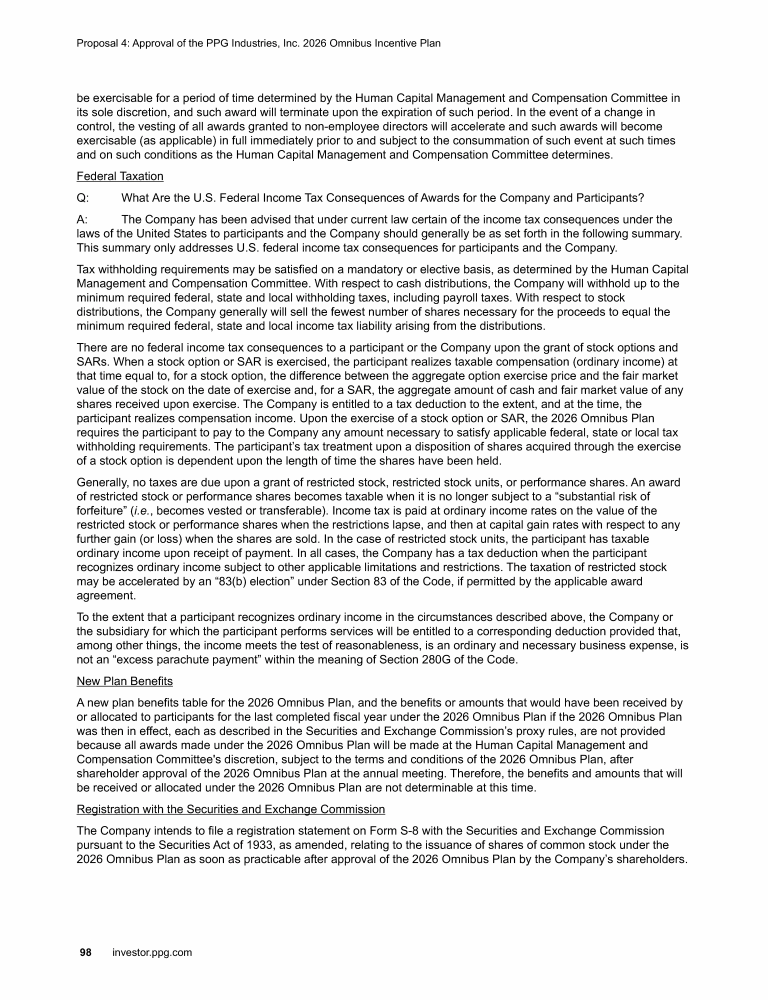 Proposal 4: Approval of the PPG Industries, Inc. 2026 Omnibus Incentive Plan

be exercisable for a period of time determined by the Human Capital Management and Compensation Committee in its sole discretion, and such award will terminate upon the expiration of such period. In the event of a change in control, the vesting of all awards granted to non-employee directors will accelerate and such awards will become exercisable (as applicable) in full immediately prior to and subject to the consummation of such event at such times and on such conditions as the Human Capital Management and Compensation Committee determines.

Federal Taxation

Q: What Are the U.S. Federal Income Tax Consequences of Awards for the Company and Participants?

A: The Company has been advised that under current law certain of the income tax consequences under the laws of the United States to participants and the Company should generally be as set forth in the following summary. This summary only addresses U.S. federal income tax consequences for participants and the Company.

Tax withholding requirements may be satisfied on a mandatory or elective basis, as determined by the Human Capital Management and Compensation Committee. With respect to cash distributions, the Company will withhold up to the minimum required federal, state and local withholding taxes, including payroll taxes. With respect to stock distributions, the Company generally will sell the fewest number of shares necessary for the proceeds to equal the minimum required federal, state and local income tax liability arising from the distributions.

There are no federal income tax consequences to a participant or the Company upon the grant of stock options and SARs. When a stock option or SAR is exercised, the participant realizes taxable compensation (ordinary income) at that time equal to, for a stock option, the difference between the aggregate option exercise price and the fair market value of the stock on the date of exercise and, for a SAR, the aggregate amount of cash and fair market value of any shares received upon exercise. The Company is entitled to a tax deduction to the extent, and at the time, the participant realizes compensation income. Upon the exercise of a stock option or SAR, the 2026 Omnibus Plan requires the participant to pay to the Company any amount necessary to satisfy applicable federal, state or local tax withholding requirements. The participant's tax treatment upon a disposition of shares acquired through the exercise of a stock option is dependent upon the length of time the shares have been held.

Generally, no taxes are due upon a grant of restricted stock, restricted stock units, or performance shares. An award of restricted stock or performance shares becomes taxable when it is no longer subject to a "substantial risk of forfeiture" (i.e., becomes vested or transferable). Income tax is paid at ordinary income rates on the value of the restricted stock or performance shares when the restrictions lapse, and then at capital gain rates with respect to any further gain (or loss) when the shares are sold. In the case of restricted stock units, the participant has taxable ordinary income upon receipt of payment. In all cases, the Company has a tax deduction when the participant recognizes ordinary income subject to other applicable limitations and restrictions. The taxation of restricted stock may be accelerated by an "83(b) election" under Section 83 of the Code, if permitted by the applicable award agreement.

To the extent that a participant recognizes ordinary income in the circumstances described above, the Company or the subsidiary for which the participant performs services will be entitled to a corresponding deduction provided that, among other things, the income meets the test of reasonableness, is an ordinary and necessary business expense, is not an "excess parachute payment" within the meaning of Section 280G of the Code.

New Plan Benefits

A new plan benefits table for the 2026 Omnibus Plan, and the benefits or amounts that would have been received by or allocated to participants for the last completed fiscal year under the 2026 Omnibus Plan if the 2026 Omnibus Plan was then in effect, each as described in the Securities and Exchange Commission's proxy rules, are not provided because all awards made under the 2026 Omnibus Plan will be made at the Human Capital Management and Compensation Committee's discretion, subject to the terms and conditions of the 2026 Omnibus Plan, after shareholder approval of the 2026 Omnibus Plan at the annual meeting. Therefore, the benefits and amounts that will be received or allocated under the 2026 Omnibus Plan are not determinable at this time.

Registration with the Securities and Exchange Commission

The Company intends to file a registration statement on Form S-8 with the Securities and Exchange Commission pursuant to the Securities Act of 1933, as amended, relating to the issuance of shares of common stock under the 2026 Omnibus Plan as soon as practicable after approval of the 2026 Omnibus Plan by the Company's shareholders.

98 investor.ppg.com